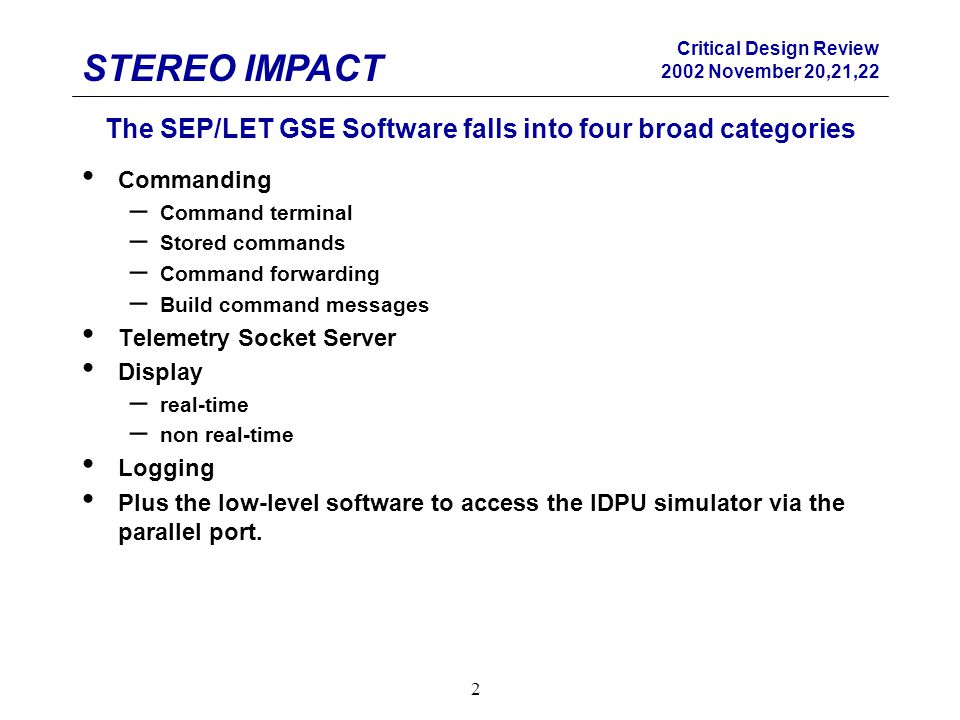 STEREO IMPACT

Critical Design Review
2002 November 20,21,22

The SEP/LET GSE Software falls into four broad categories

• Commanding
– Command terminal
– Stored commands
– Command forwarding
– Build command messages
• Telemetry Socket Server
• Display
– real-time
– non real-time
• Logging
• Plus the low-level software to access the IDPU simulator via the parallel port.

2